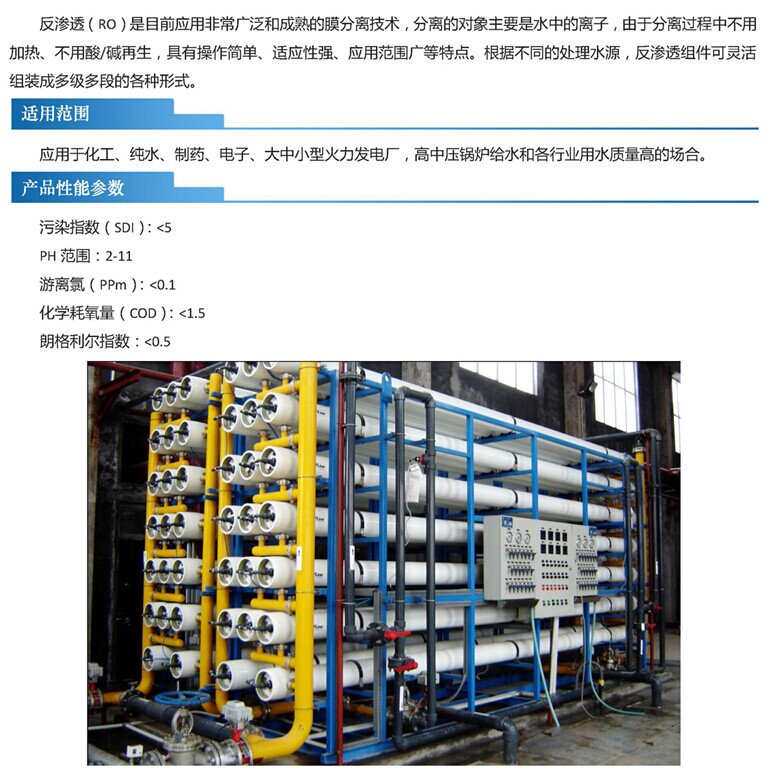 反渗透（RO）是目前应用非常广泛和成熟的膜分离技术，分离的对象主要是水中的离子，由于分离过程中不用加热、不用酸/碱再生，具有操作简单、适应性强、应用范围广等特点。根据不同的处理水源，反渗透组件可灵活组装成多级多段的各种形式。

适用范围

应用于化工、纯水、制药、电子、大中小型火力发电厂，高中压锅炉给水和各行业用水质量高的场合。

产品性能参数

污染指数（SDI）：<5
PH 范围：2-11
游离氯（PPm）：<0.1
化学耗氧量（COD）：<1.5
朗格利尔指数：<0.5